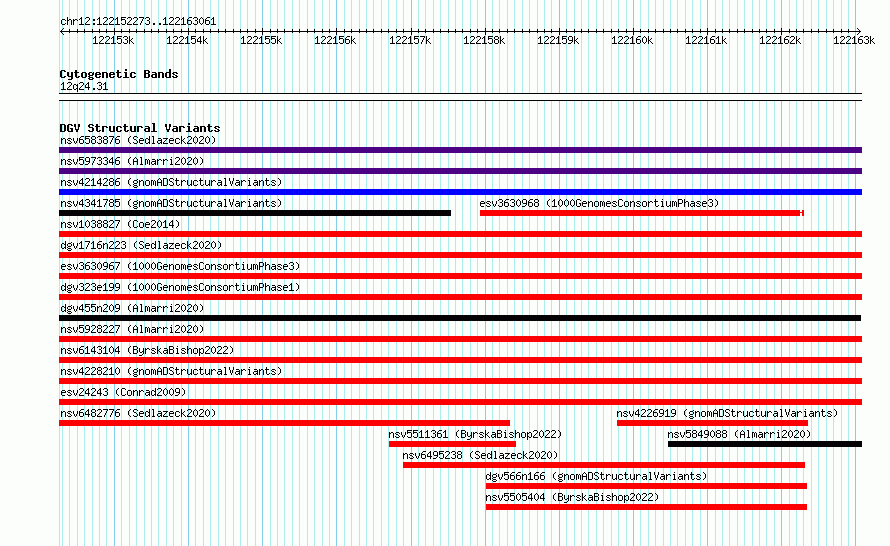 chr12:122152273..122163061

122153k 122154k 122155k 122156k 122157k 122158k 122159k 122160k 122161k 122162k 122163k

Cytogenetic Bands
12q24.31

DGV Structural Variants
nsv6583876 (Sedlazeck2020)
nsv5973346 (Almarri2020)
nsv4214286 (gnomADStructuralVariants)
nsv4341785 (gnomADStructuralVariants)
esv3630968 (1000GenomesConsortiumPhase3)
nsv1038827 (Coe2014)
dgv1716n223 (Sedlazeck2020)
esv3630967 (1000GenomesConsortiumPhase3)
dgv323e199 (1000GenomesConsortiumPhase1)
dgv455n209 (Almarri2020)
nsv5928227 (Almarri2020)
nsv6143104 (ByrskaBishop2022)
nsv4228210 (gnomADStructuralVariants)
esv24243 (Conrad2009)
nsv6482776 (Sedlazeck2020)
nsv4226919 (gnomADStructuralVariants)
nsv5511361 (ByrskaBishop2022)
nsv5849088 (Almarri2020)
nsv6495238 (Sedlazeck2020)
dgv566n166 (gnomADStructuralVariants)
nsv5505404 (ByrskaBishop2022)